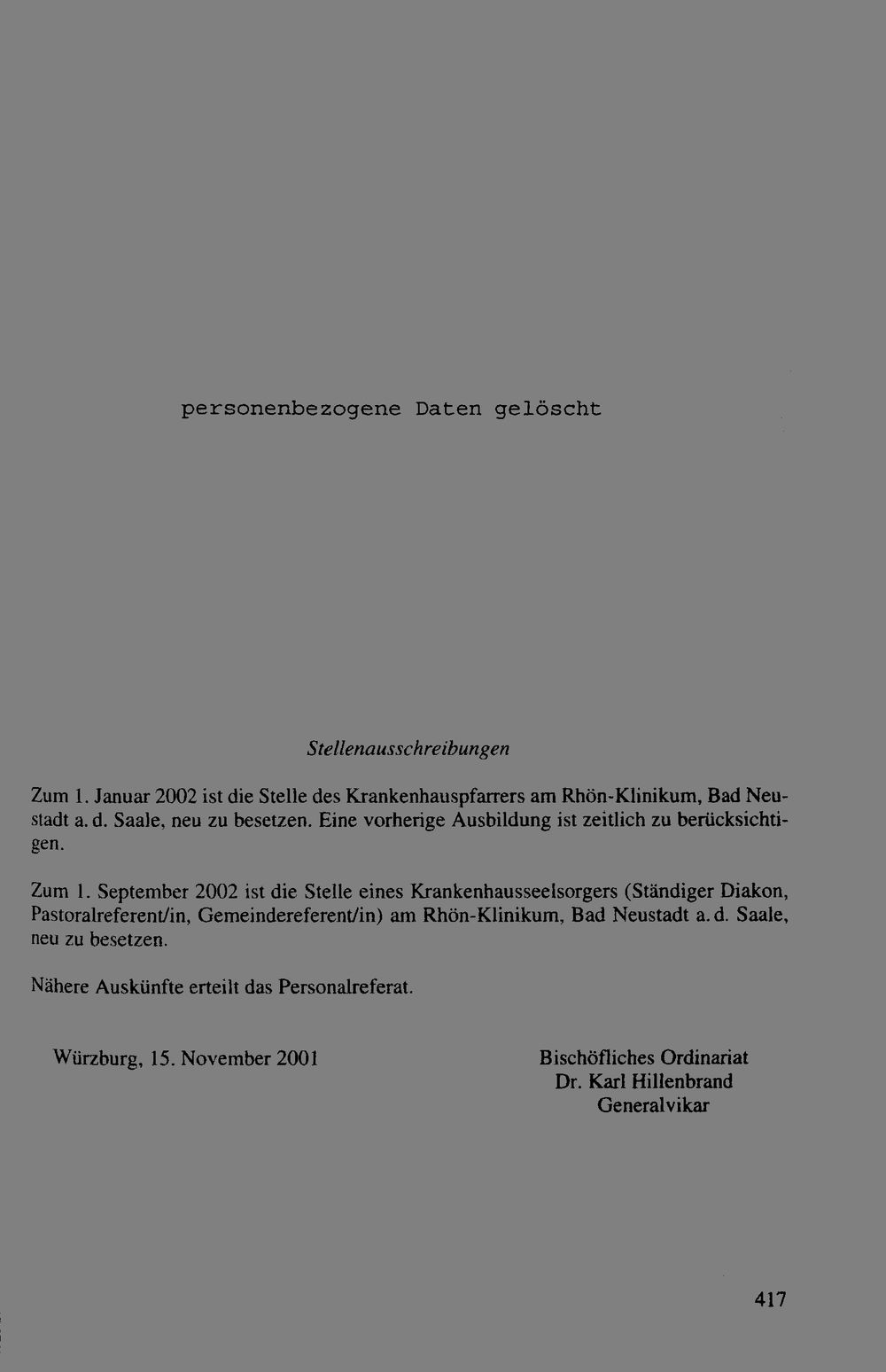 personenbezogene Daten gelöscht

Stellenausschreibungen

Zum 1. Januar 2002 ist die Stelle des Krankenhauspfarrers am Rhön-Klinikum, Bad Neustadt a. d. Saale, neu zu besetzen. Eine vorherige Ausbildung ist zeitlich zu berücksichtigen.

Zum 1. September 2002 ist die Stelle eines Krankenhausseelsorgers (Ständiger Diakon, Pastoralreferent/in, Gemeindereferent/in) am Rhön-Klinikum, Bad Neustadt a. d. Saale, neu zu besetzen.

Nähere Auskünfte erteilt das Personalreferat.

Würzburg, 15. November 2001

Bischöfliches Ordinariat
Dr. Karl Hillenbrand
Generalvikar

417